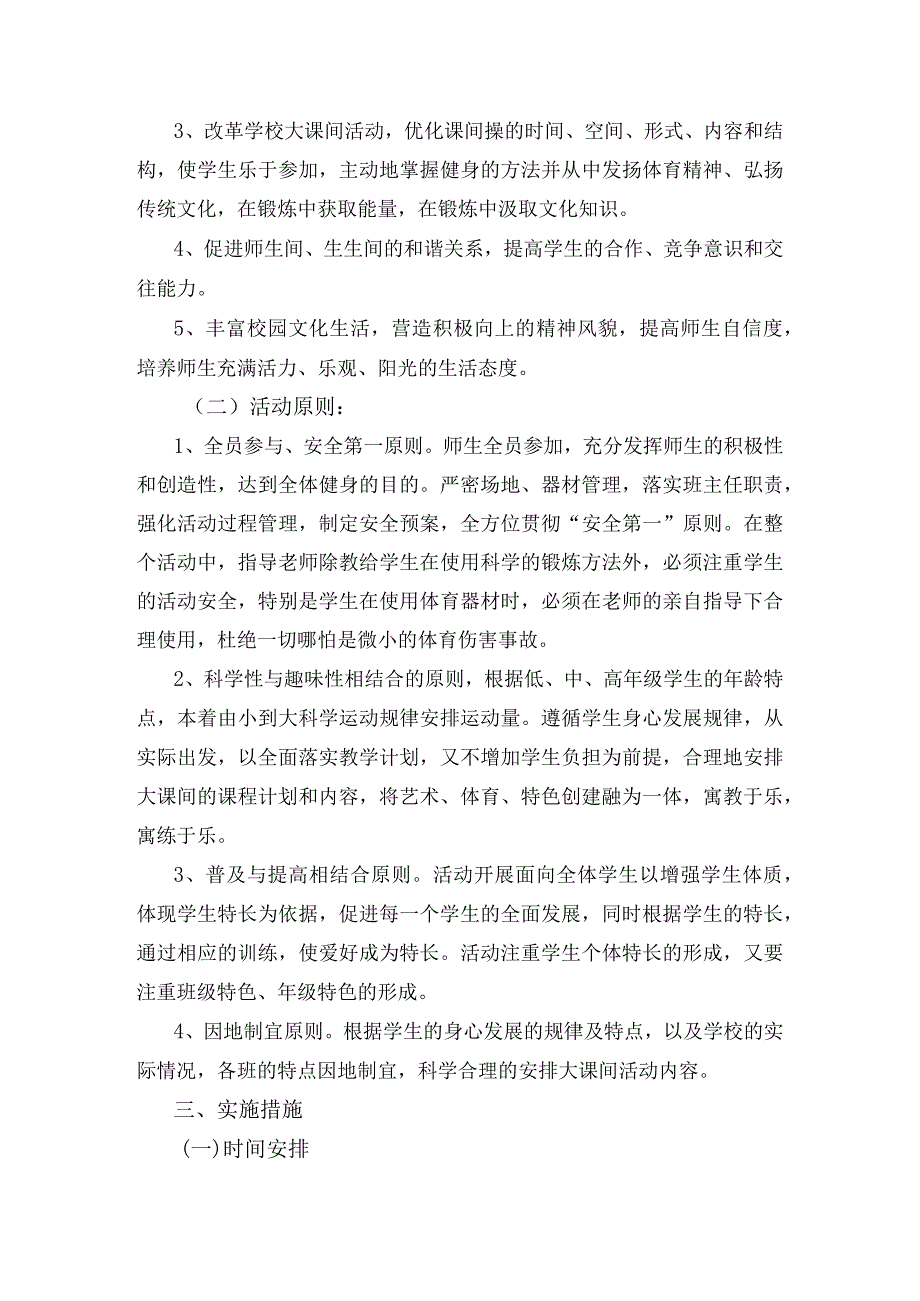 3、改革学校大课间活动，优化课间操的时间、空间、形式、内容和结构，使学生乐于参加，主动地掌握健身的方法并从中发扬体育精神、弘扬传统文化，在锻炼中获取能量，在锻炼中汲取文化知识。

4、促进师生间、生生间的和谐关系，提高学生的合作、竞争意识和交往能力。

5、丰富校园文化生活，营造积极向上的精神风貌，提高师生自信度，培养师生充满活力、乐观、阳光的生活态度。

（二）活动原则：

1、全员参与、安全第一原则。师生全员参加，充分发挥师生的积极性和创造性，达到全体健身的目的。严密场地、器材管理，落实班主任职责，强化活动过程管理，制定安全预案，全方位贯彻“安全第一”原则。在整个活动中，指导老师除教给学生在使用科学的锻炼方法外，必须注重学生的活动安全，特别是学生在使用体育器材时，必须在老师的亲自指导下合理使用，杜绝一切哪怕是微小的体育伤害事故。

2、科学性与趣味性相结合的原则，根据低、中、高年级学生的年龄特点，本着由小到大科学运动规律安排运动量。遵循学生身心发展规律，从实际出发，以全面落实教学计划，又不增加学生负担为前提，合理地安排大课间的课程计划和内容，将艺术、体育、特色创建融为一体，寓教于乐，寓练于乐。

3、普及与提高相结合原则。活动开展面向全体学生以增强学生体质，体现学生特长为依据，促进每一个学生的全面发展，同时根据学生的特长，通过相应的训练，使爱好成为特长。活动注重学生个体特长的形成，又要注重班级特色、年级特色的形成。

4、因地制宜原则。根据学生的身心发展的规律及特点，以及学校的实际情况，各班的特点因地制宜，科学合理的安排大课间活动内容。

三、实施措施

(一)时间安排